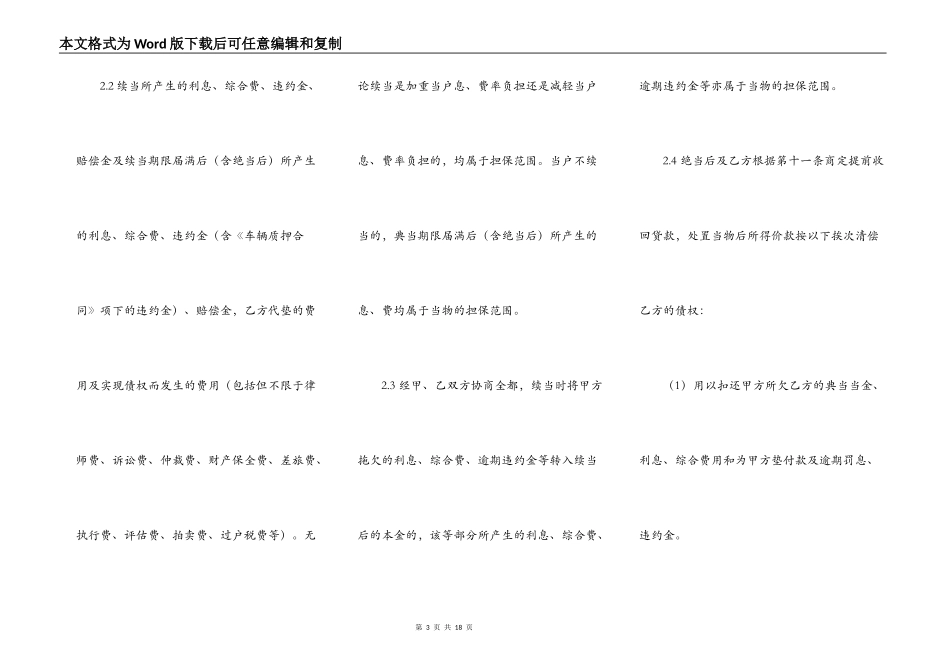 本文格式为Word版下载后可任意编辑和复制

2.2 续当所产生的利息、综合费、违约金、赔偿金及续当期限届满后（含绝当后）所产生的利息、综合费、违约金（含《车辆质押合同》项下的违约金）、赔偿金，乙方代垫的费用及实现债权而发生的费用（包括但不限于律师费、诉讼费、仲裁费、财产保全费、差旅费、执行费、评估费、拍卖费、过户税费等）。无论续当是加重当户息、费率负担还是减轻当户息、费率负担的，均属于担保范围。当户不续当的，典当期限届满后（含绝当后）所产生的息、费均属于当物的担保范围。

2.3 经甲、乙双方协商全都，续当时将甲方拖欠的利息、综合费、逾期违约金等转入续当后的本金的，该等部分所产生的利息、综合费、逾期违约金等亦属于当物的担保范围。

2.4 绝当后及乙方根据第十一条商定提前收回贷款，处置当物后所得价款按以下挨次清偿乙方的债权：

（1）用以扣还甲方所欠乙方的典当当金、利息、综合费用和为甲方垫付款及逾期罚息、违约金。

第 3 页 共 18 页